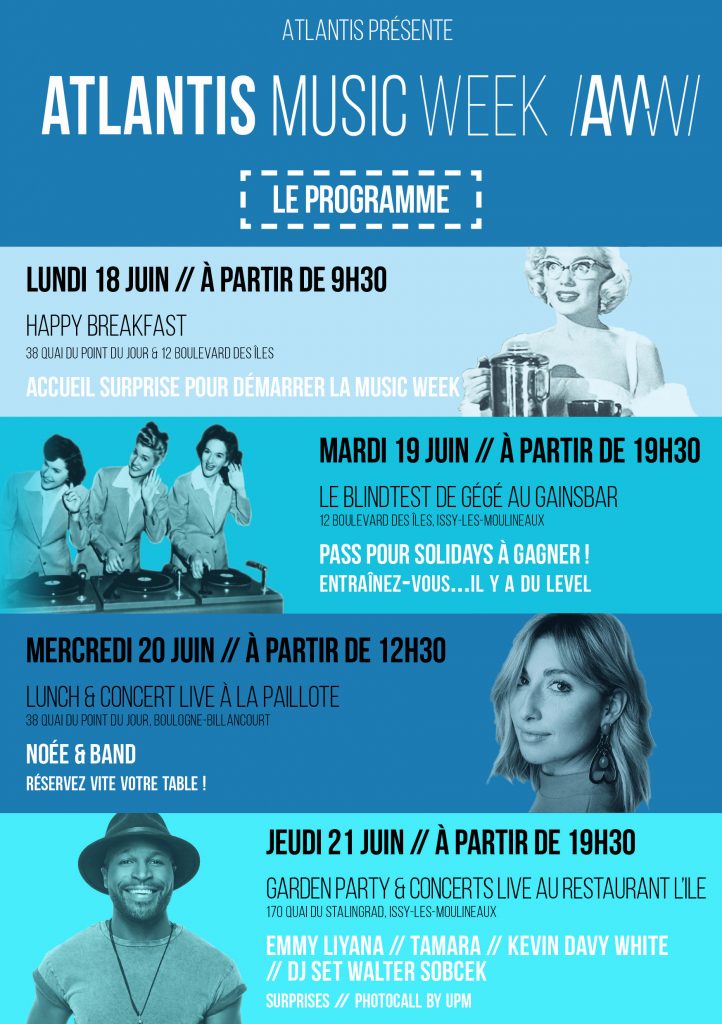 ATLANTIS PRÉSENTE

ATLANTIS MUSIC WEEK /AMW/

LE PROGRAMME

LUNDI 18 JUIN // À PARTIR DE 9H30

HAPPY BREAKFAST

38 QUAI DU POINT DU JOUR & 12 BOULEVARD DES ÎLES

ACCUEIL SURPRISE POUR DÉMARRER LA MUSIC WEEK

MARDI 19 JUIN // À PARTIR DE 19H30

LE BLINDTEST DE GÉGÉ AU GAINSBAR

12 BOULEVARD DES ÎLES, ISSY-LES-MOULINEAUX

PASS POUR SOLIDAYS À GAGNER !

ENTRAÎNEZ-VOUS...IL Y A DU LEVEL

MERCREDI 20 JUIN // À PARTIR DE 12H30

LUNCH & CONCERT LIVE À LA PAILLOTE

38 QUAI DU POINT DU JOUR, BOULOGNE-BILLANCOURT

NOÉE & BAND

RÉSERVEZ VITE VOTRE TABLE !

JEUDI 21 JUIN // À PARTIR DE 19H30

GARDEN PARTY & CONCERTS LIVE AU RESTAURANT L'ILE

170 QUAI DU STALINGRAD, ISSY-LES-MOULINEAUX

EMMY LIYANA // TAMARA // KEVIN DAVY WHITE // DJ SET WALTER SOBCEK

SURPRISES // PHOTOCALL BY UPM